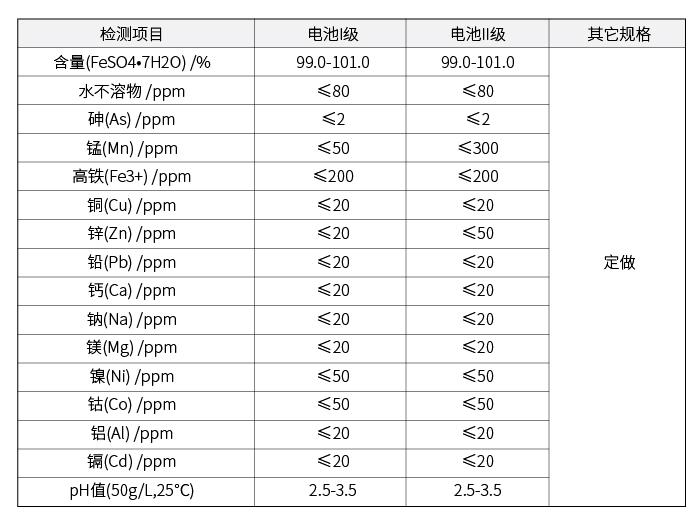 | 检测项目 | 电池I级 | 电池II级 | 其它规格 |
|---|---|---|---|
| 含量(FeSO4•7H2O) /% | 99.0-101.0 | 99.0-101.0 | 定做 |
| 水不溶物 /ppm | ≤80 | ≤80 | |
| 砷(As) /ppm | ≤2 | ≤2 | |
| 锰(Mn) /ppm | ≤50 | ≤300 | |
| 高铁(Fe3+) /ppm | ≤200 | ≤200 | |
| 铜(Cu) /ppm | ≤20 | ≤20 | |
| 锌(Zn) /ppm | ≤20 | ≤50 | |
| 铅(Pb) /ppm | ≤20 | ≤20 | |
| 钙(Ca) /ppm | ≤20 | ≤20 | |
| 钠(Na) /ppm | ≤20 | ≤20 | |
| 镁(Mg) /ppm | ≤20 | ≤20 | |
| 镍(Ni) /ppm | ≤50 | ≤50 | |
| 钴(Co) /ppm | ≤50 | ≤50 | |
| 铝(Al) /ppm | ≤20 | ≤20 | |
| 镉(Cd) /ppm | ≤20 | ≤20 | |
| pH值(50g/L,25°C) | 2.5-3.5 | 2.5-3.5 | |